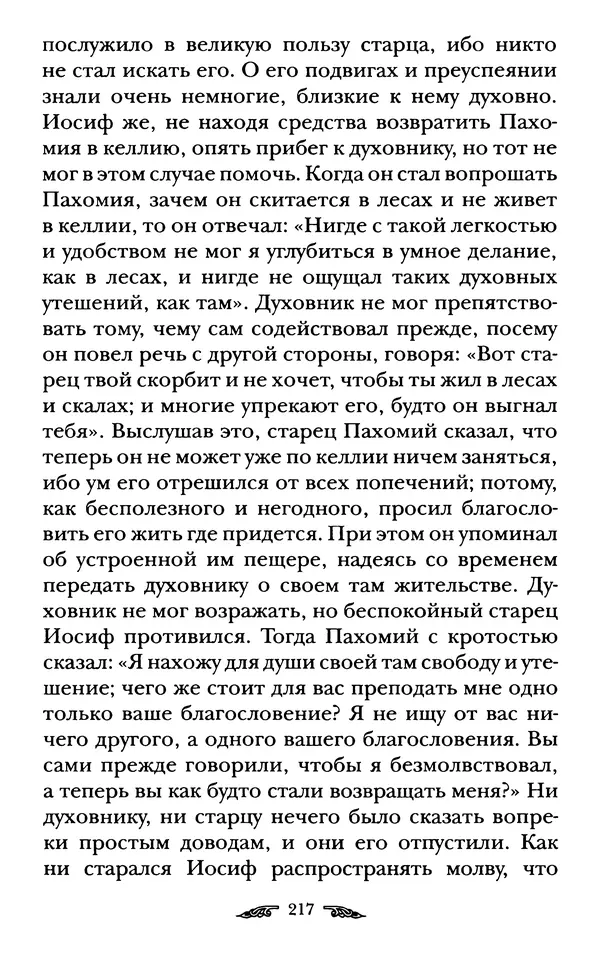 послужило в великую пользу старца, ибо никто не стал искать его. О его подвигах и преуспеянии знали очень немногие, близкие к нему духовно. Иосиф же, не находя средства возвратить Пахомия в келлию, опять прибег к духовнику, но тот не мог в этом случае помочь. Когда он стал вопрошать Пахомия, зачем он скитается в лесах и не живет в келлии, то он отвечал: «Нигде с такой легкостью и удобством не мог я углубиться в умное делание, как в лесах, и нигде не ощущал таких духовных утешений, как там». Духовник не мог препятствовать тому, чему сам содействовал прежде, посему он повел речь с другой стороны, говоря: «Вот старец твой скорбит и не хочет, чтобы ты жил в лесах и скалах; и многие упрекают его, будто он выгнал тебя». Выслушав это, старец Пахомий сказал, что теперь он не может уже по келлии ничем заняться, ибо ум его отрешился от всех попечений; потому, как бесполезного и негодного, просил благословить его жить где придется. При этом он упоминал об устроенной им пещере, надеясь со временем передать духовнику о своем там жительстве. Духовник не мог возражать, но беспокойный старец Иосиф противился. Тогда Пахомий с кротостью сказал: «Я нахожу для души своей там свободу и утешение; чего же стоит для вас преподать мне одно только ваше благословение? Я не ищу от вас ничего другого, а одного вашего благословения. Вы сами прежде говорили, чтобы я безмолвствовал, а теперь вы как будто стали возвращать меня?» Ни духовнику, ни старцу нечего было сказать вопреки простым доводам, и они его отпустили. Как ни старался Иосиф распространять молву, что

217